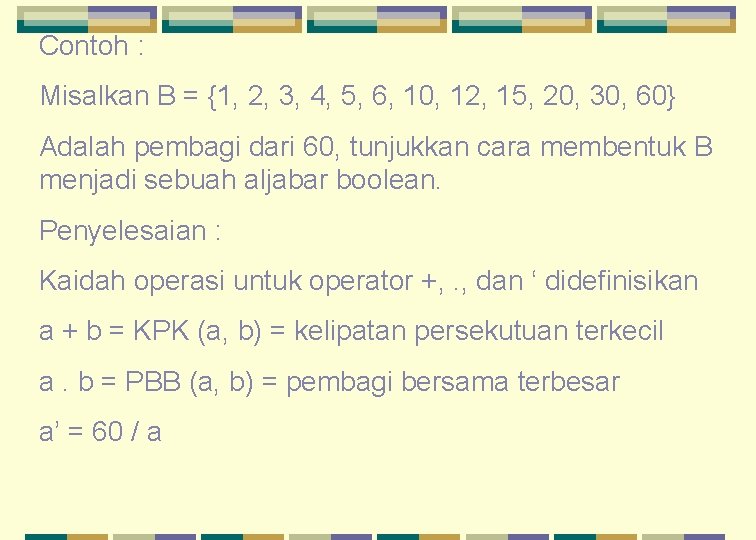 Contoh :

Misalkan B = {1, 2, 3, 4, 5, 6, 10, 12, 15, 20, 30, 60}

Adalah pembagi dari 60, tunjukkan cara membentuk B menjadi sebuah aljabar boolean.

Penyelesaian :

Kaidah operasi untuk operator +, ., dan ‘ didefinisikan

a + b = KPK (a, b) = kelipatan persekutuan terkecil

a . b = PBB (a, b) = pembagi bersama terbesar

a’ = 60 / a